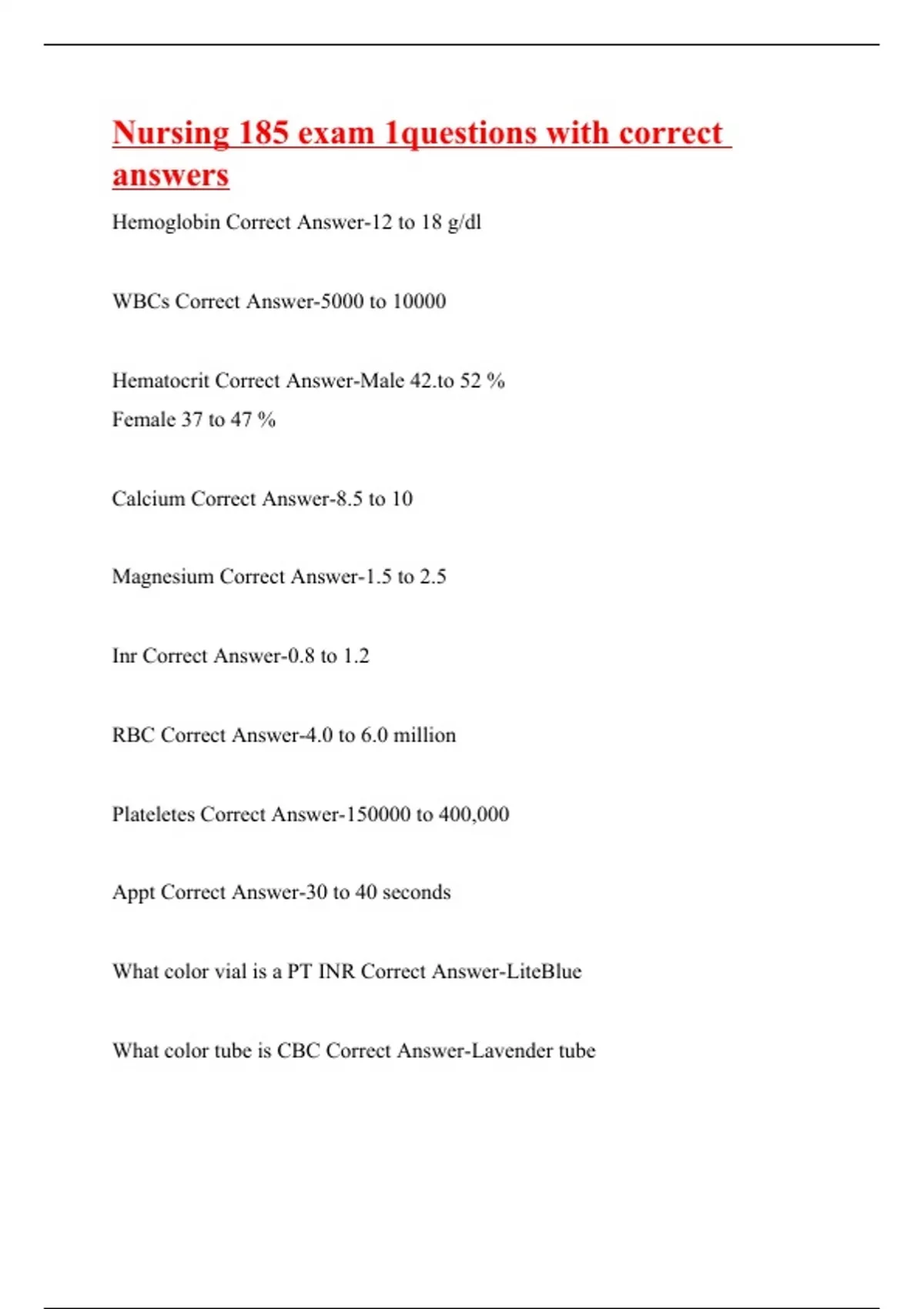 Nursing 185 exam 1questions with correct answers

Hemoglobin Correct Answer-12 to 18 g/dl

WBCs Correct Answer-5000 to 10000

Hematocrit Correct Answer-Male 42.to 52 %
Female 37 to 47 %

Calcium Correct Answer-8.5 to 10

Magnesium Correct Answer-1.5 to 2.5

Inr Correct Answer-0.8 to 1.2

RBC Correct Answer-4.0 to 6.0 million

Plateletes Correct Answer-150000 to 400,000

Appt Correct Answer-30 to 40 seconds

What color vial is a PT INR Correct Answer-LiteBlue

What color tube is CBC Correct Answer-Lavender tube